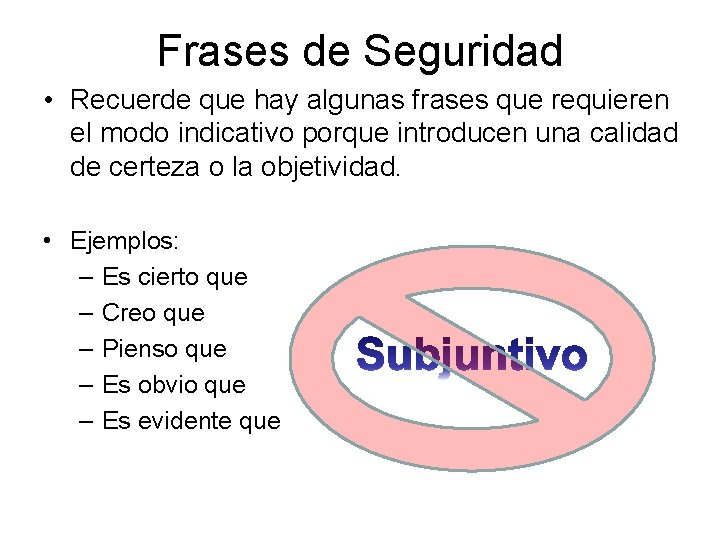 Frases de Seguridad

• Recuerde que hay algunas frases que requieren el modo indicativo porque introducen una calidad de certeza o la objetividad.

• Ejemplos:
– Es cierto que
– Creo que
– Pienso que
– Es obvio que
– Es evidente que

Subjuntivo